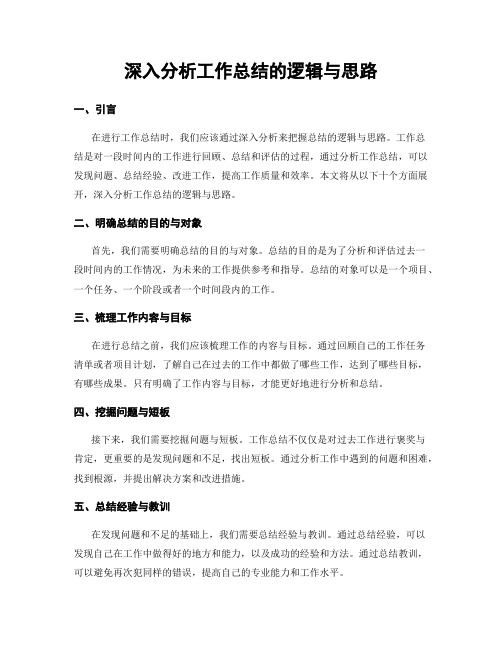 深入分析工作总结的逻辑与思路

一、引言

在进行工作总结时，我们应该通过深入分析来把握总结的逻辑与思路。工作总结是对一段时间内的工作进行回顾、总结和评估的过程，通过分析工作总结，可以发现问题、总结经验、改进工作，提高工作质量和效率。本文将从以下十个方面展开，深入分析工作总结的逻辑与思路。

二、明确总结的目的与对象

首先，我们需要明确总结的目的与对象。总结的目的是为了分析和评估过去一段时间内的工作情况，为未来的工作提供参考和指导。总结的对象可以是一个项目、一个任务、一个阶段或者一个时间段内的工作。

三、梳理工作内容与目标

在进行总结之前，我们应该梳理工作的内容与目标。通过回顾自己的工作任务清单或者项目计划，了解自己在过去的工作中都做了哪些工作，达到了哪些目标，有哪些成果。只有明确了工作内容与目标，才能更好地进行分析和总结。

四、挖掘问题与短板

接下来，我们需要挖掘问题与短板。工作总结不仅仅是对过去工作进行褒奖与肯定，更重要的是发现问题和不足，找出短板。通过分析工作中遇到的问题和困难，找到根源，并提出解决方案和改进措施。

五、总结经验与教训

在发现问题和不足的基础上，我们需要总结经验与教训。通过总结经验，可以发现自己在工作中做得好的地方和能力，以及成功的经验和方法。通过总结教训，可以避免再次犯同样的错误，提高自己的专业能力和工作水平。